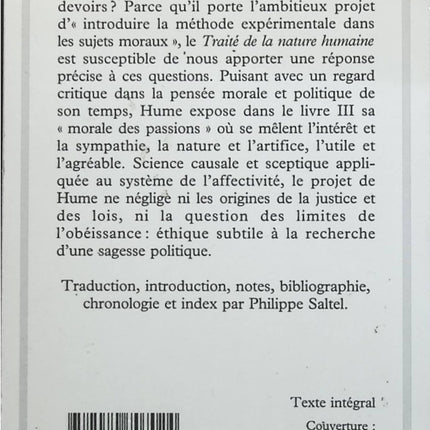 devoirs ? Parce qu'il porte l'ambitieux projet d'« introduire la méthode expérimentale dans les sujets moraux », le Traité de la nature humaine est susceptible de nous apporter une réponse précise à ces questions. Puisant avec un regard critique dans la pensée morale et politique de son temps, Hume expose dans le livre III sa « morale des passions » où se mêlent l'intérêt et la sympathie, la nature et l'artifice, l'utile et l'agréable. Science causale et sceptique appliquée au système de l'affectivité, le projet de Hume ne néglige ni les origines de la justice et des lois, ni la question des limites de l'obéissance : éthique subtile à la recherche d'une sagesse politique.

Traduction, introduction, notes, bibliographie, chronologie et index par Philippe Saltel.

Texte intégral

Couverture :